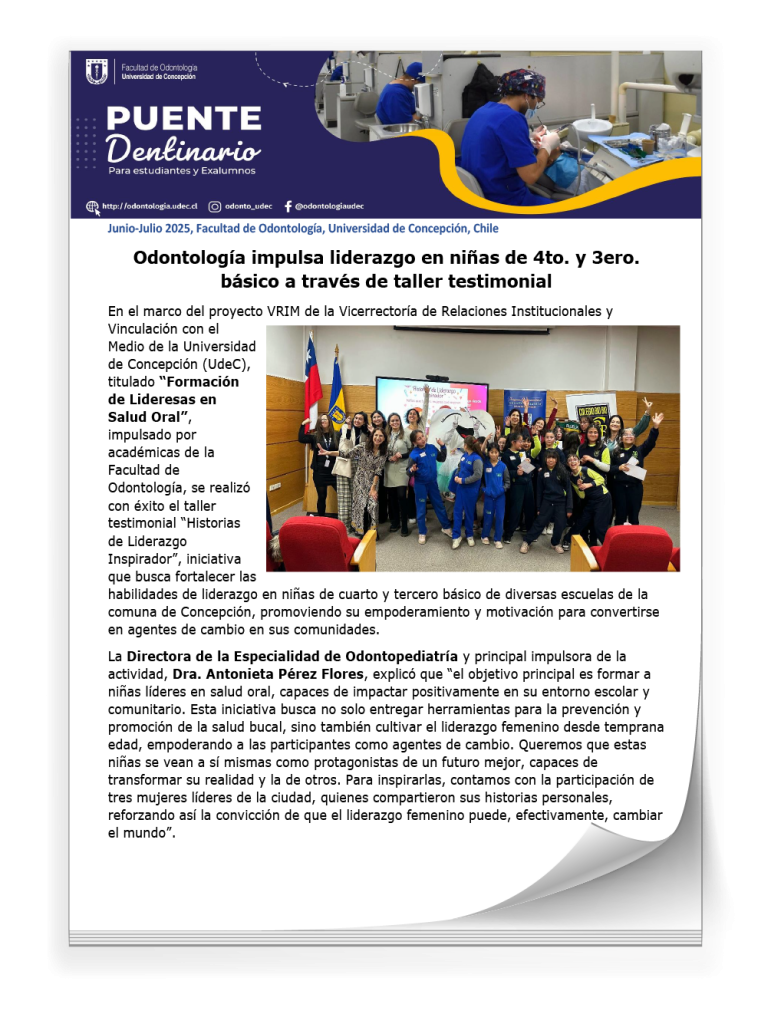 Facultad de Odontología
Universidad de Concepción

PUENTE
Dentinario
Para estudiantes y Exalumnos

http://odontologia.udec.cl odonto_udec @odontologiaudec

Junio-Julio 2025, Facultad de Odontología, Universidad de Concepción, Chile

Odontología impulsa liderazgo en niñas de 4to. y 3ero. básico a través de taller testimonial

En el marco del proyecto VRIM de la Vicerrectoría de Relaciones Institucionales y Vinculación con el Medio de la Universidad de Concepción (UdeC), titulado "Formación de Lideresas en Salud Oral", impulsado por académicas de la Facultad de Odontología, se realizó con éxito el taller testimonial "Historias de Liderazgo Inspirador", iniciativa que busca fortalecer las habilidades de liderazgo en niñas de cuarto y tercero básico de diversas escuelas de la comuna de Concepción, promoviendo su empoderamiento y motivación para convertirse en agentes de cambio en sus comunidades.

La Directora de la Especialidad de Odontopediatría y principal impulsora de la actividad, Dra. Antonieta Pérez Flores, explicó que "el objetivo principal es formar a niñas líderes en salud oral, capaces de impactar positivamente en su entorno escolar y comunitario. Esta iniciativa busca no solo entregar herramientas para la prevención y promoción de la salud bucal, sino también cultivar el liderazgo femenino desde temprana edad, empoderando a las participantes como agentes de cambio. Queremos que estas niñas se vean a sí mismas como protagonistas de un futuro mejor, capaces de transformar su realidad y la de otros. Para inspirarlas, contamos con la participación de tres mujeres líderes de la ciudad, quienes compartieron sus historias personales, reforzando así la convicción de que el liderazgo femenino puede, efectivamente, cambiar el mundo".